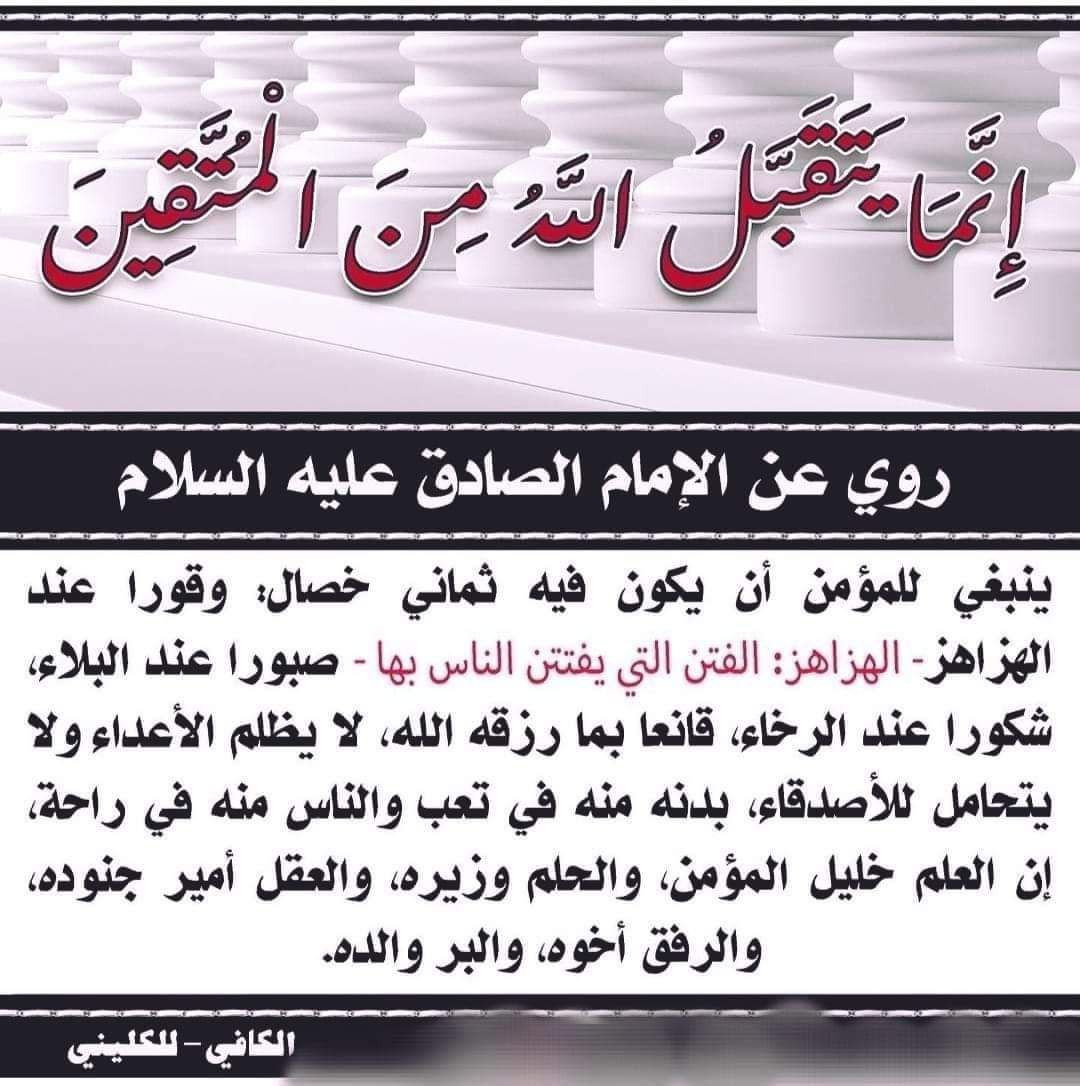 إِنَّمَا يَتَقَبَّلُ اللَّهُ مِنَ الْمُتَّقِينَ

روي عن الإمام الصادق عليه السلام

ينبغي للمؤمن أن يكون فيه ثماني خصال: وقورا عند الهزاهز- الهزاهز: الفتن التي يفتتن الناس بها - صبورا عند البلاء، شكورا عند الرخاء، قانعا بما رزقه الله، لا يظلم الأعداء ولا يتحامل للأصدقاء، بدنه منه في تعب والناس منه في راحة، إن العلم خليل المؤمن، والحلم وزيره، والعقل أمير جنوده، والرفق أخوه، والبر والده.

الكافي - للكليني